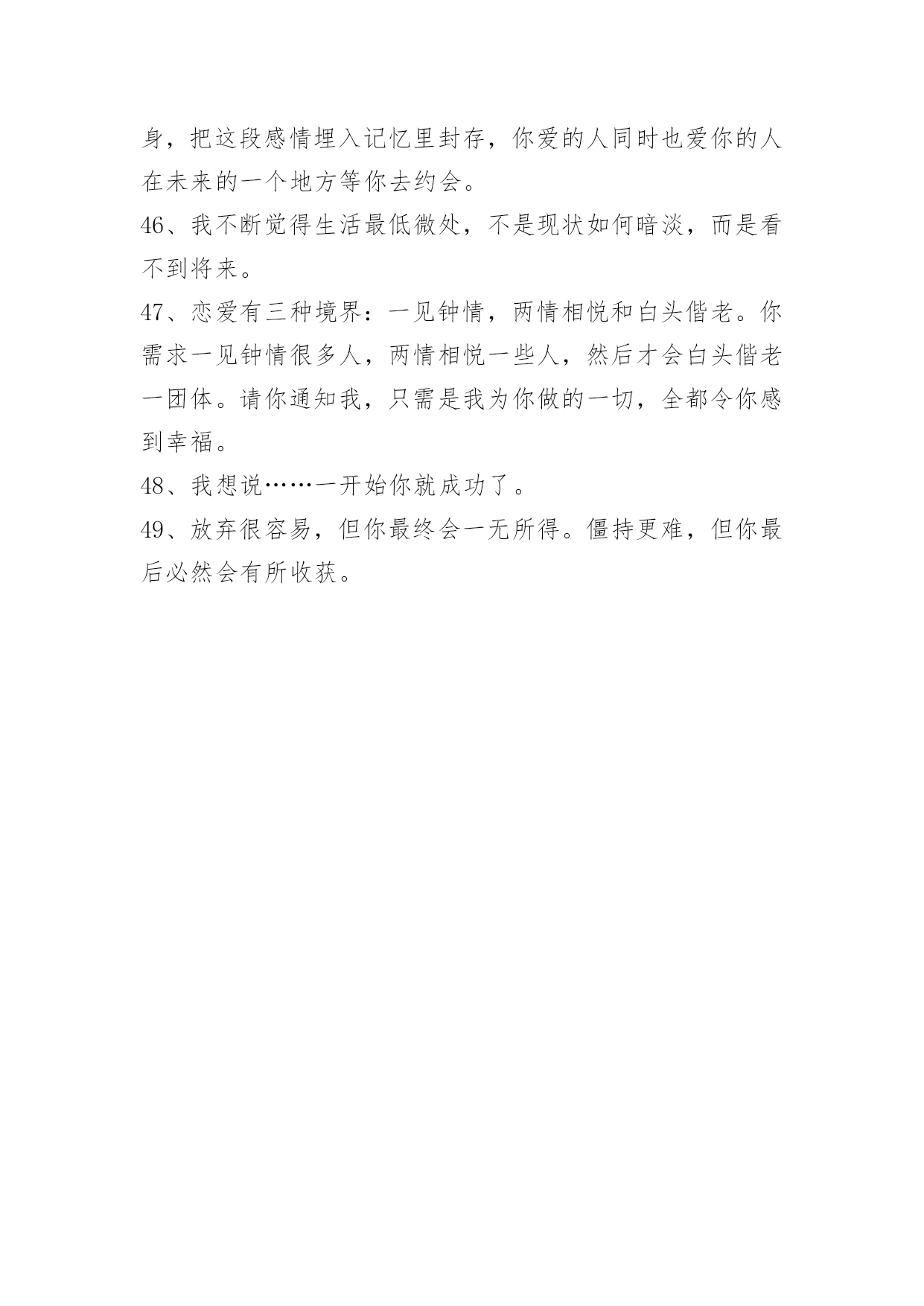 身，把这段感情埋入记忆里封存，你爱的人同时也爱你的人在未来的一个地方等你去约会。

46、我不断觉得生活最低微处，不是现状如何暗淡，而是看不到将来。

47、恋爱有三种境界：一见钟情，两情相悦和白头偕老。你需求一见钟情很多人，两情相悦一些人，然后才会白头偕老一团体。请你通知我，只需是我为你做的一切，全都令你感到幸福。

48、我想说……一开始你就成功了。

49、放弃很容易，但你最终会一无所得。僵持更难，但你最后必然会有所收获。